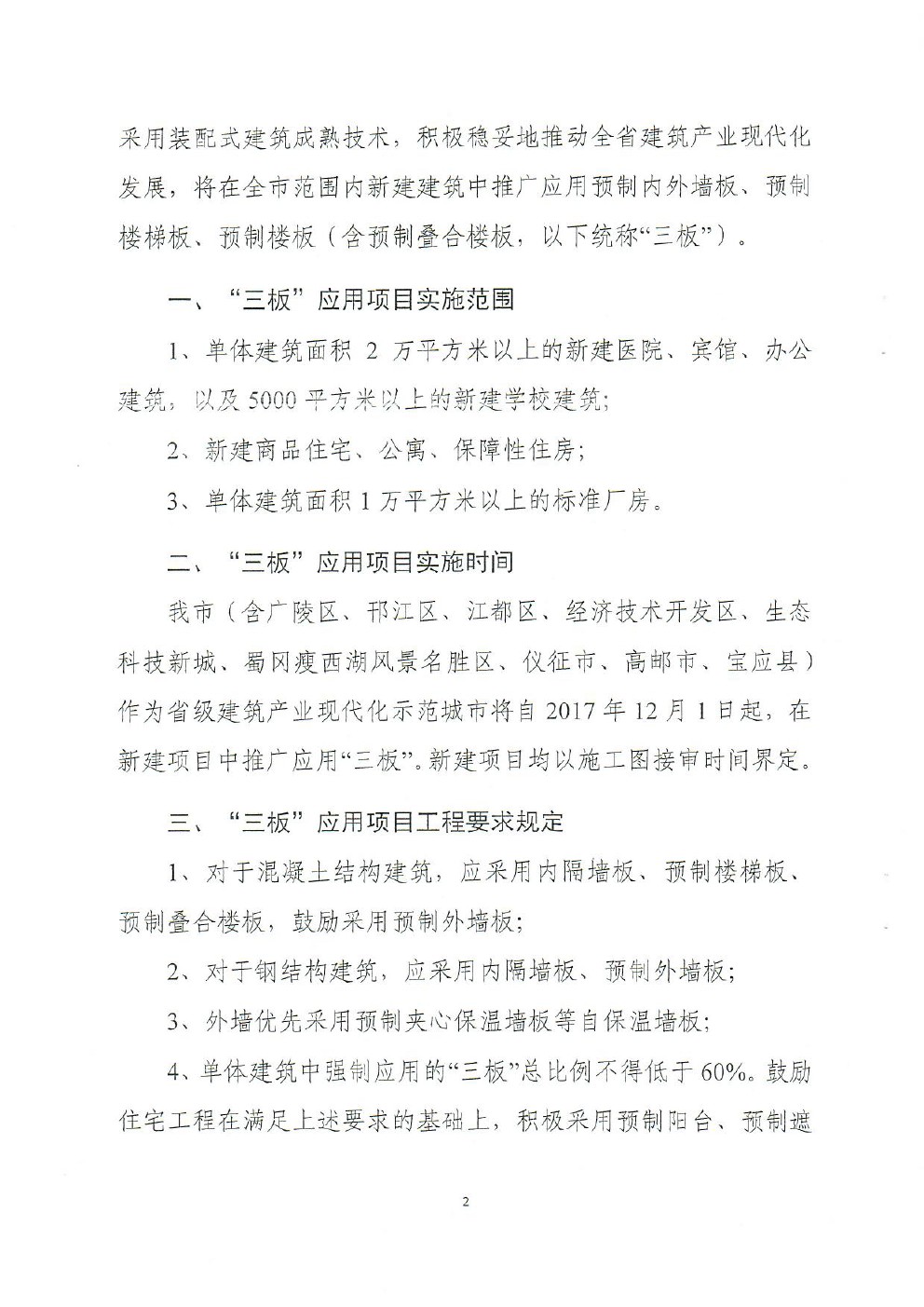 采用装配式建筑成熟技术，积极稳妥地推动全省建筑产业现代化发展，将在全市范围内新建建筑中推广应用预制内外墙板、预制楼梯板、预制楼板（含预制叠合楼板，以下统称“三板”）。

一、“三板”应用项目实施范围

1、单体建筑面积 2 万平方米以上的新建医院、宾馆、办公建筑，以及 5000 平方米以上的新建学校建筑；

2、新建商品住宅、公寓、保障性住房；

3、单体建筑面积 1 万平方米以上的标准厂房。

二、“三板”应用项目实施时间

我市（含广陵区、邗江区、江都区、经济技术开发区、生态科技新城、蜀冈瘦西湖风景名胜区、仪征市、高邮市、宝应县）作为省级建筑产业现代化示范城市将自 2017 年 12 月 1 日起，在新建项目中推广应用“三板”。新建项目均以施工图接审时间界定。

三、“三板”应用项目工程要求规定

1、对于混凝土结构建筑，应采用内隔墙板、预制楼梯板、预制叠合楼板，鼓励采用预制外墙板；

2、对于钢结构建筑，应采用内隔墙板、预制外墙板；

3、外墙优先采用预制夹心保温墙板等自保温墙板；

4、单体建筑中强制应用的“三板”总比例不得低于 60%。鼓励住宅工程在满足上述要求的基础上，积极采用预制阳台、预制遮

2